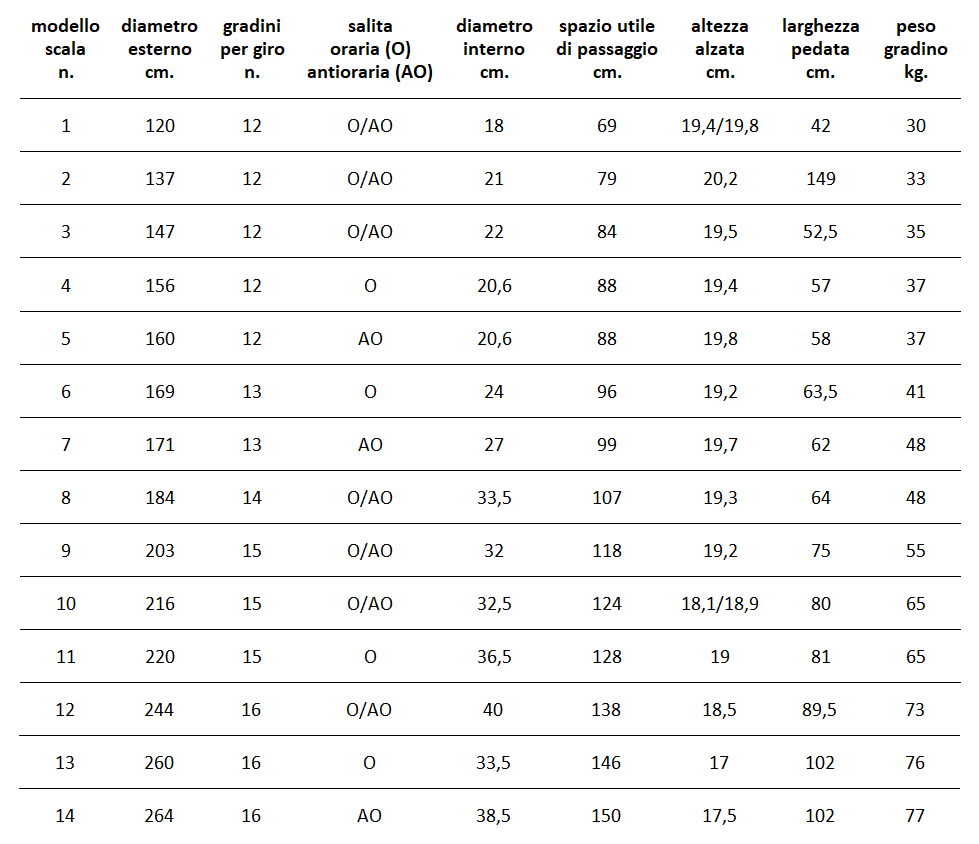 | modello scala n. | diametro esterno cm. | gradini per giro n. | salita oraria (O) antioraria (AO) | diametro interno cm. | spazio utile di passaggio cm. | altezza alzata cm. | larghezza pedata cm. | peso gradino kg. |
|---|---|---|---|---|---|---|---|---|
| 1 | 120 | 12 | O/AO | 18 | 69 | 19,4/19,8 | 42 | 30 |
| 2 | 137 | 12 | O/AO | 21 | 79 | 20,2 | 149 | 33 |
| 3 | 147 | 12 | O/AO | 22 | 84 | 19,5 | 52,5 | 35 |
| 4 | 156 | 12 | O | 20,6 | 88 | 19,4 | 57 | 37 |
| 5 | 160 | 12 | AO | 20,6 | 88 | 19,8 | 58 | 37 |
| 6 | 169 | 13 | O | 24 | 96 | 19,2 | 63,5 | 41 |
| 7 | 171 | 13 | AO | 27 | 99 | 19,7 | 62 | 48 |
| 8 | 184 | 14 | O/AO | 33,5 | 107 | 19,3 | 64 | 48 |
| 9 | 203 | 15 | O/AO | 32 | 118 | 19,2 | 75 | 55 |
| 10 | 216 | 15 | O/AO | 32,5 | 124 | 18,1/18,9 | 80 | 65 |
| 11 | 220 | 15 | O | 36,5 | 128 | 19 | 81 | 65 |
| 12 | 244 | 16 | O/AO | 40 | 138 | 18,5 | 89,5 | 73 |
| 13 | 260 | 16 | O | 33,5 | 146 | 17 | 102 | 76 |
| 14 | 264 | 16 | AO | 38,5 | 150 | 17,5 | 102 | 77 |